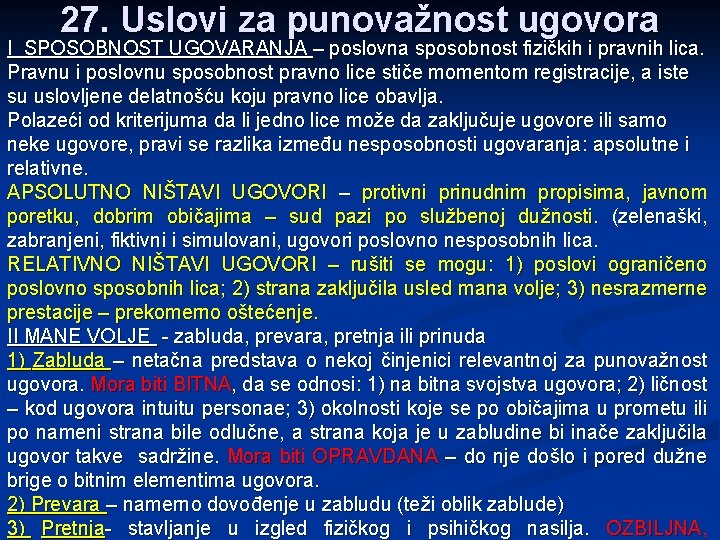 27. Uslovi za punovažnost ugovora

I SPOSOBNOST UGOVARANJA – poslovna sposobnost fizičkih i pravnih lica. Pravnu i poslovnu sposobnost pravno lice stiče momentom registracije, a iste su uslovljene delatnošću koju pravno lice obavlja.

Polazeći od kriterijuma da li jedno lice može da zaključuje ugovore ili samo neke ugovore, pravi se razlika između nesposobnosti ugovaranja: apsolutne i relativne.

APSOLUTNO NIŠTAVI UGOVORI – protivni prinudnim propisima, javnom poretku, dobrim običajima – sud pazi po službenoj dužnosti. (zelenaški, zabranjeni, fiktivni i simulovani, ugovori poslovno nesposobnih lica.

RELATIVNO NIŠTAVI UGOVORI – rušiti se mogu: 1) poslovi ograničeno poslovno sposobnih lica; 2) strana zaključila usled mana volje; 3) nesrazmerne prestacije – prekomerno oštećenje.

II MANE VOLJE - zabluda, prevara, pretnja ili prinuda

1) Zabluda – netačna predstava o nekoj činjenici relevantnoj za punovažnost ugovora. Mora biti BITNA, da se odnosi: 1) na bitna svojstva ugovora; 2) ličnost – kod ugovora intuitu personae; 3) okolnosti koje se po običajima u prometu ili po nameni strana bile odlučne, a strana koja je u zabludine bi inače zaključila ugovor takve sadržine. Mora biti OPRAVDANA – do nje došlo i pored dužne brige o bitnim elementima ugovora.

2) Prevara – namerno dovođenje u zabludu (teži oblik zablude)

3) Pretnja- stavljanje u izgled fizičkog i psihičkog nasilja. OZBILJNA,